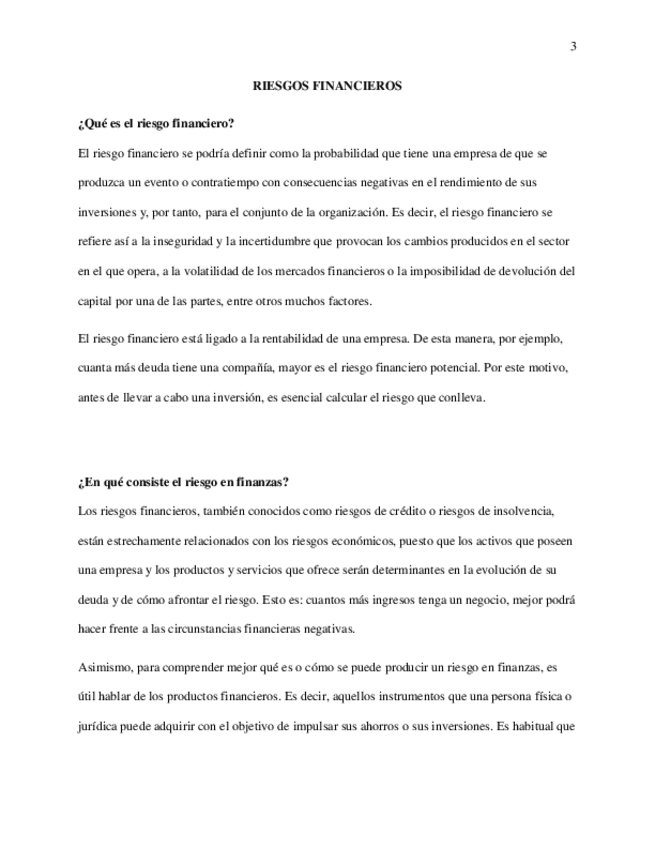 3

RIESGOS FINANCIEROS

¿Qué es el riesgo financiero?

El riesgo financiero se podría definir como la probabilidad que tiene una empresa de que se produzca un evento o contratiempo con consecuencias negativas en el rendimiento de sus inversiones y, por tanto, para el conjunto de la organización. Es decir, el riesgo financiero se refiere así a la inseguridad y la incertidumbre que provocan los cambios producidos en el sector en el que opera, a la volatilidad de los mercados financieros o la imposibilidad de devolución del capital por una de las partes, entre otros muchos factores.

El riesgo financiero está ligado a la rentabilidad de una empresa. De esta manera, por ejemplo, cuanta más deuda tiene una compañía, mayor es el riesgo financiero potencial. Por este motivo, antes de llevar a cabo una inversión, es esencial calcular el riesgo que conlleva.

¿En qué consiste el riesgo en finanzas?

Los riesgos financieros, también conocidos como riesgos de crédito o riesgos de insolvencia, están estrechamente relacionados con los riesgos económicos, puesto que los activos que poseen una empresa y los productos y servicios que ofrece serán determinantes en la evolución de su deuda y de cómo afrontar el riesgo. Esto es: cuantos más ingresos tenga un negocio, mejor podrá hacer frente a las circunstancias financieras negativas.

Asimismo, para comprender mejor qué es o cómo se puede producir un riesgo en finanzas, es útil hablar de los productos financieros. Es decir, aquellos instrumentos que una persona física o jurídica puede adquirir con el objetivo de impulsar sus ahorros o sus inversiones. Es habitual que